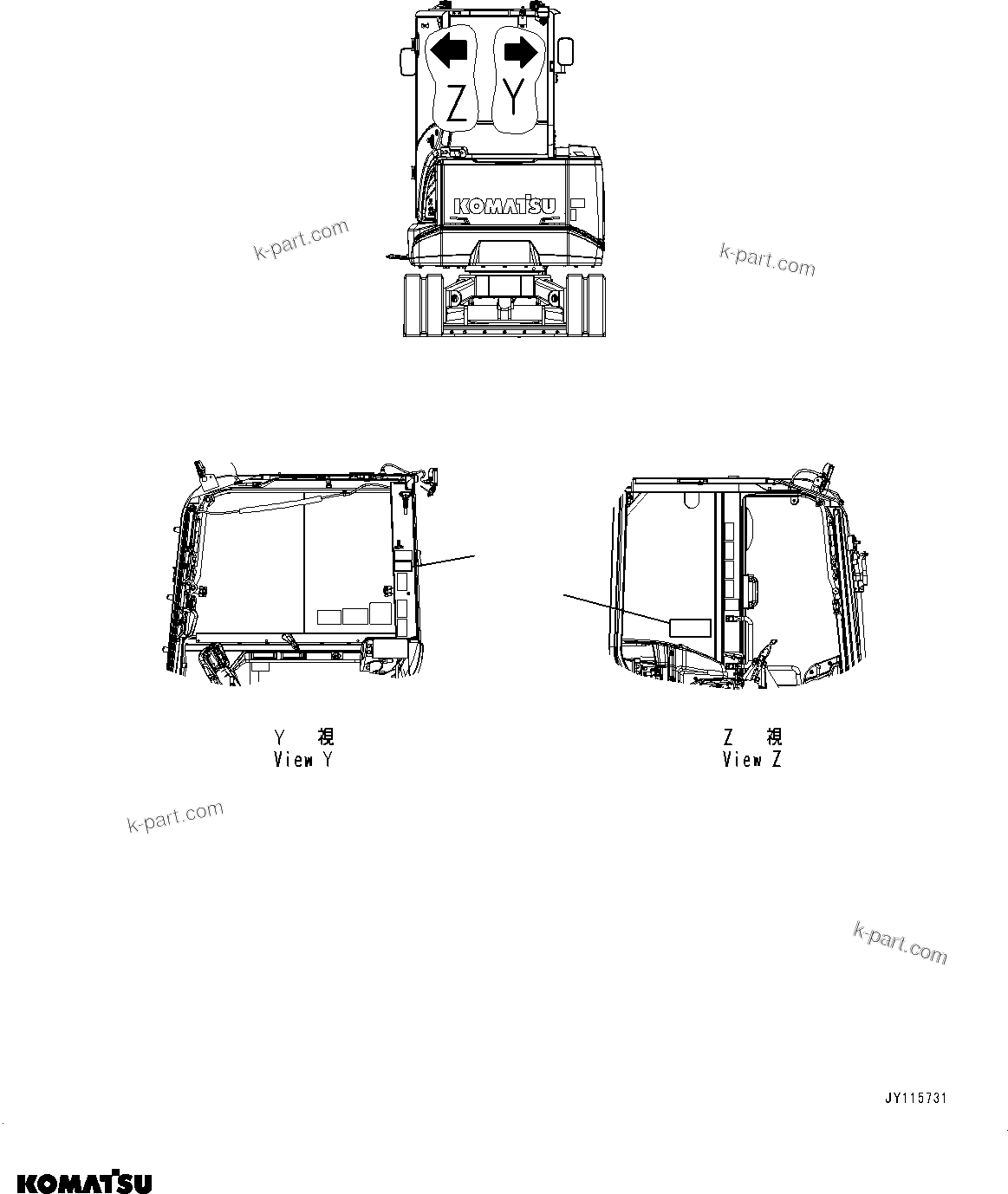 Z Y

KOMATSU

k-part.com

k-part.com

Y 視
View Y

Z 視
View Z

k-part.com

k-part.com

JY115731

KOMATSU